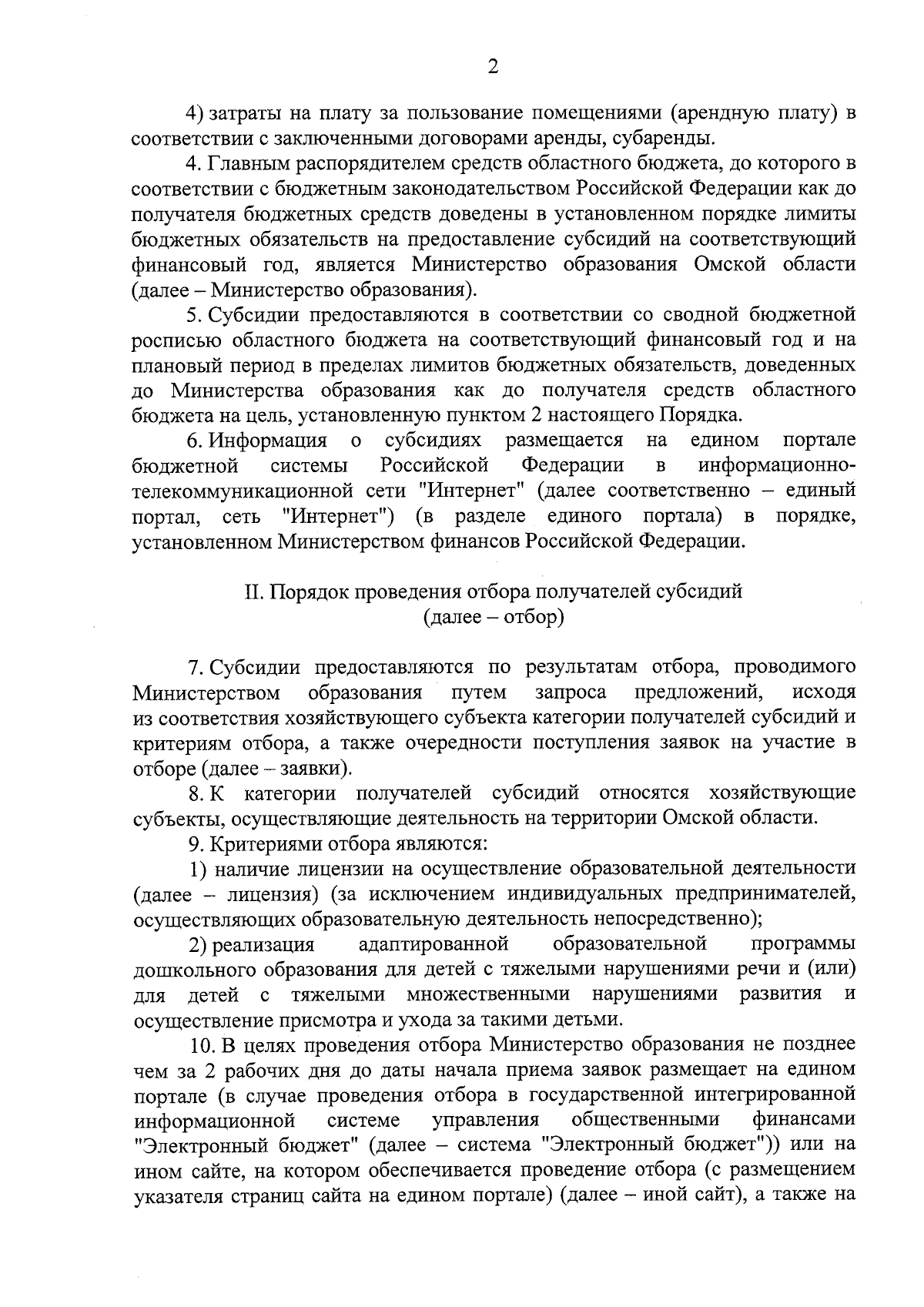 2

4) затраты на плату за пользование помещениями (арендную плату) в соответствии с заключенными договорами аренды, субаренды.

4. Главным распорядителем средств областного бюджета, до которого в соответствии с бюджетным законодательством Российской Федерации как до получателя бюджетных средств доведены в установленном порядке лимиты бюджетных обязательств на предоставление субсидий на соответствующий финансовый год, является Министерство образования Омской области (далее – Министерство образования).

5. Субсидии предоставляются в соответствии со сводной бюджетной росписью областного бюджета на соответствующий финансовый год и на плановый период в пределах лимитов бюджетных обязательств, доведенных до Министерства образования как до получателя средств областного бюджета на цель, установленную пунктом 2 настоящего Порядка.

6. Информация о субсидиях размещается на едином портале бюджетной системы Российской Федерации в информационно-телекоммуникационной сети "Интернет" (далее соответственно – единый портал, сеть "Интернет") (в разделе единого портала) в порядке, установленном Министерством финансов Российской Федерации.

II. Порядок проведения отбора получателей субсидий
(далее – отбор)

7. Субсидии предоставляются по результатам отбора, проводимого Министерством образования путем запроса предложений, исходя из соответствия хозяйствующего субъекта категории получателей субсидий и критериям отбора, а также очередности поступления заявок на участие в отборе (далее – заявки).

8. К категории получателей субсидий относятся хозяйствующие субъекты, осуществляющие деятельность на территории Омской области.

9. Критериями отбора являются:

1) наличие лицензии на осуществление образовательной деятельности (далее – лицензия) (за исключением индивидуальных предпринимателей, осуществляющих образовательную деятельность непосредственно);

2) реализация адаптированной образовательной программы дошкольного образования для детей с тяжелыми нарушениями речи и (или) для детей с тяжелыми множественными нарушениями развития и осуществление присмотра и ухода за такими детьми.

10. В целях проведения отбора Министерство образования не позднее чем за 2 рабочих дня до даты начала приема заявок размещает на едином портале (в случае проведения отбора в государственной интегрированной информационной системе управления общественными финансами "Электронный бюджет" (далее – система "Электронный бюджет")) или на ином сайте, на котором обеспечивается проведение отбора (с размещением указателя страниц сайта на едином портале) (далее – иной сайт), а также на